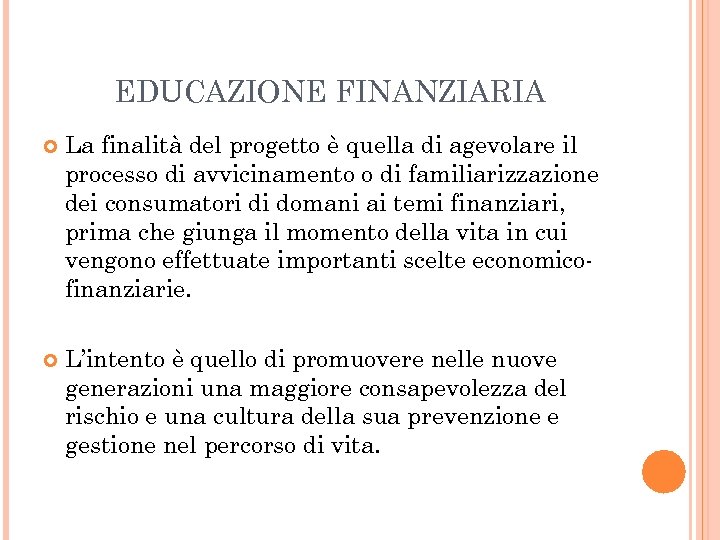 EDUCAZIONE FINANZIARIA

La finalità del progetto è quella di agevolare il processo di avvicinamento o di familiarizzazione dei consumatori di domani ai temi finanziari, prima che giunga il momento della vita in cui vengono effettuate importanti scelte economico-finanziarie.

L'intento è quello di promuovere nelle nuove generazioni una maggiore consapevolezza del rischio e una cultura della sua prevenzione e gestione nel percorso di vita.